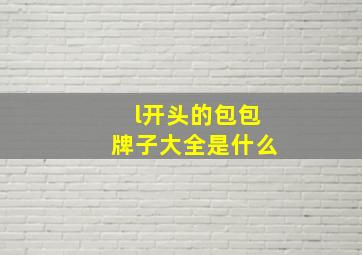 l开头的包包
牌子大全是什么